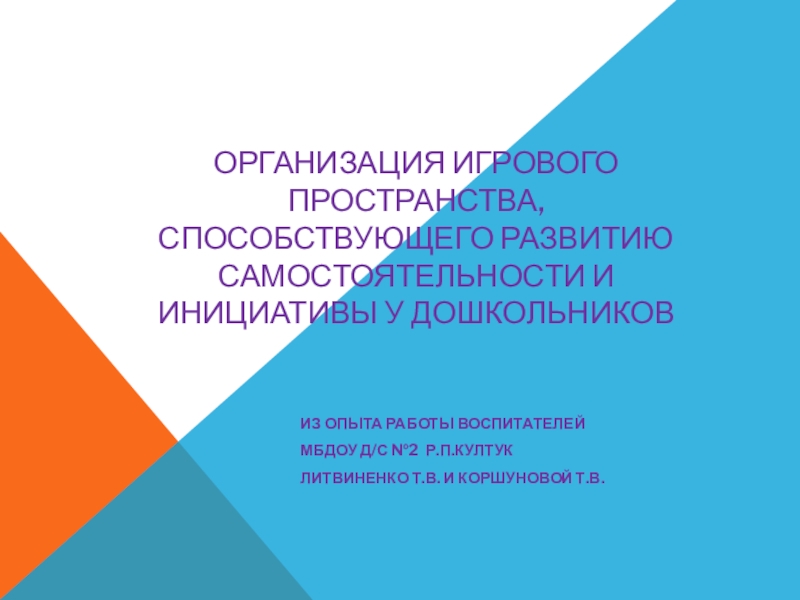 ОРГАНИЗАЦИЯ ИГРОВОГО ПРОСТРАНСТВА, СПОСОБСТВУЮЩЕГО РАЗВИТИЮ САМОСТОЯТЕЛЬНОСТИ И ИНИЦИАТИВЫ У ДОШКОЛЬНИКОВ

ИЗ ОПЫТА РАБОТЫ ВОСПИТАТЕЛЕЙ
МБДОУ Д/С №2 Р.П.КУЛТУК
ЛИТВИНЕНКО Т.В. И КОРШУНОВОЙ Т.В.